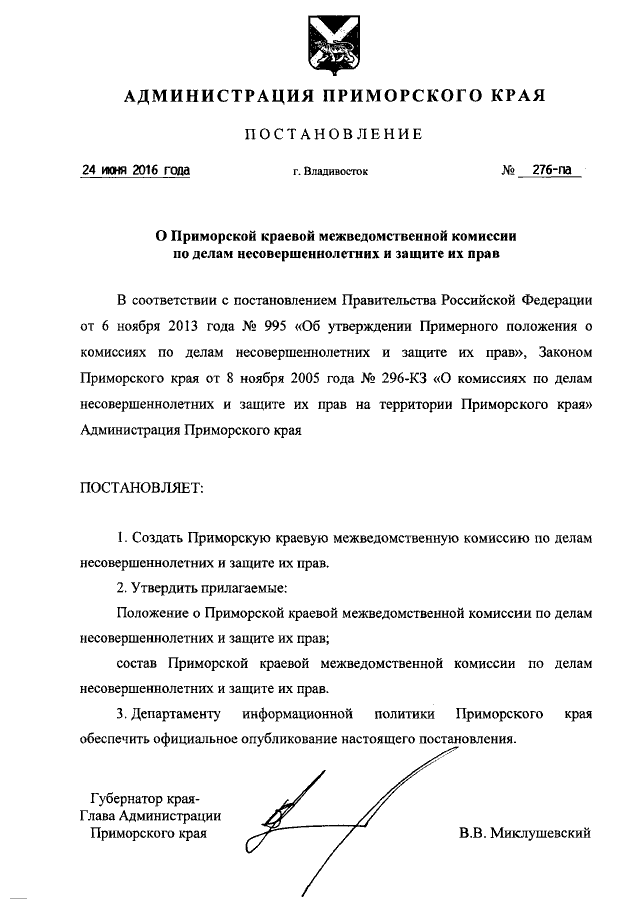 АДМИНИСТРАЦИЯ ПРИМОРСКОГО КРАЯ

ПОСТАНОВЛЕНИЕ

24 июня 2016 года г. Владивосток № 276-па

О Приморской краевой межведомственной комиссии по делам несовершеннолетних и защите их прав

В соответствии с постановлением Правительства Российской Федерации от 6 ноября 2013 года № 995 «Об утверждении Примерного положения о комиссиях по делам несовершеннолетних и защите их прав», Законом Приморского края от 8 ноября 2005 года № 296-КЗ «О комиссиях по делам несовершеннолетних и защите их прав на территории Приморского края» Администрация Приморского края

ПОСТАНОВЛЯЕТ:

1. Создать Приморскую краевую межведомственную комиссию по делам несовершеннолетних и защите их прав.

2. Утвердить прилагаемые:

Положение о Приморской краевой межведомственной комиссии по делам несовершеннолетних и защите их прав;

состав Приморской краевой межведомственной комиссии по делам несовершеннолетних и защите их прав.

3. Департаменту информационной политики Приморского края обеспечить официальное опубликование настоящего постановления.

Губернатор края-
Глава Администрации
Приморского края

В.В. Миклушевский